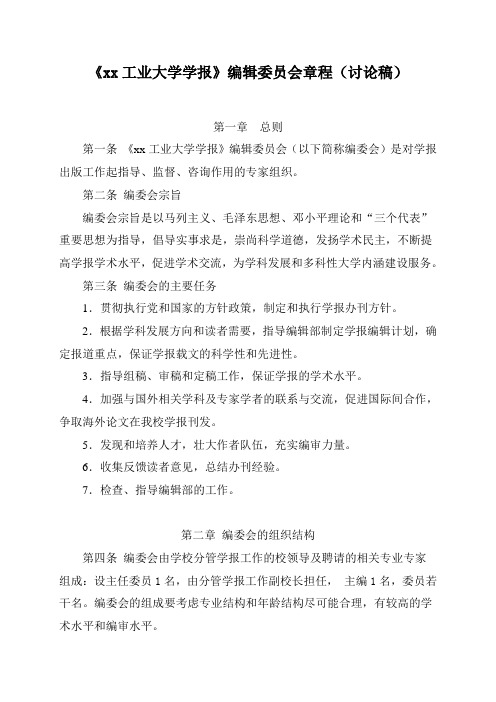 《xx 工业大学学报》编辑委员会章程（讨论稿）

第一章　总则

第一条 《xx 工业大学学报》编辑委员会（以下简称编委会）是对学报出版工作起指导、监督、咨询作用的专家组织。

第二条 编委会宗旨

编委会宗旨是以马列主义、毛泽东思想、邓小平理论和“三个代表”重要思想为指导，倡导实事求是，崇尚科学道德，发扬学术民主，不断提高学报学术水平，促进学术交流，为学科发展和多科性大学内涵建设服务。

第三条 编委会的主要任务

1．贯彻执行党和国家的方针政策，制定和执行学报办刊方针。

2．根据学科发展方向和读者需要，指导编辑部制定学报编辑计划，确定报道重点，保证学报载文的科学性和先进性。

3．指导组稿、审稿和定稿工作，保证学报的学术水平。

4．加强与国外相关学科及专家学者的联系与交流，促进国际间合作，争取海外论文在我校学报刊发。

5．发现和培养人才，壮大作者队伍，充实编审力量。

6．收集反馈读者意见，总结办刊经验。

7．检查、指导编辑部的工作。

第二章 编委会的组织结构

第四条 编委会由学校分管学报工作的校领导及聘请的相关专业专家组成：设主任委员 1 名，由分管学报工作副校长担任， 主编 1 名，委员若干名。编委会的组成要考虑专业结构和年龄结构尽可能合理，有较高的学术水平和编审水平。